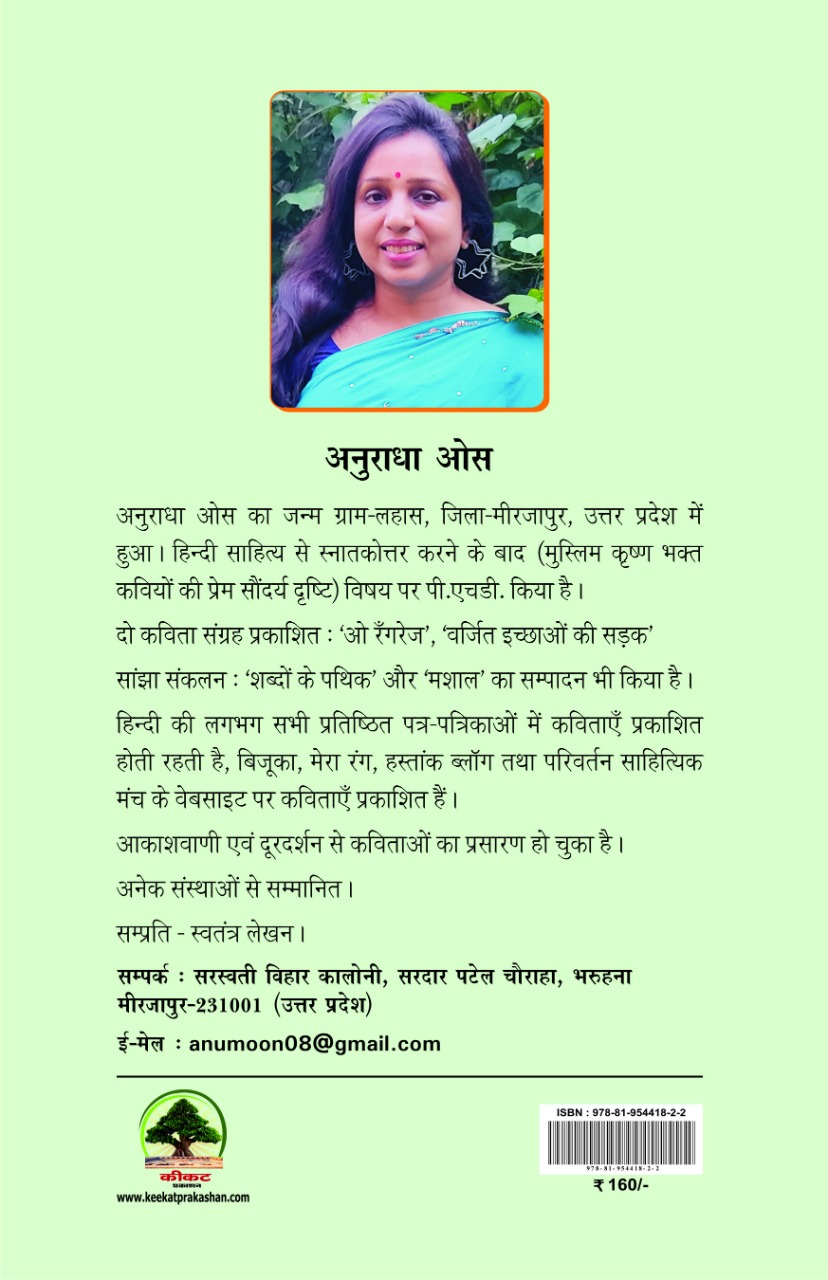 अनुराधा ओस

अनुराधा ओस का जन्म ग्राम-लहास, जिला-मीरजापुर, उत्तर प्रदेश में हुआ। हिन्दी साहित्य से स्नातकोत्तर करने के बाद (मुस्लिम कृष्ण भक्त कवियों की प्रेम सौंदर्य दृष्टि) विषय पर पी.एचडी. किया है।

दो कविता संग्रह प्रकाशित : 'ओ रँगरेज', 'वर्जित इच्छाओं की सड़क'

सांझा संकलन : 'शब्दों के पथिक' और 'मशाल' का सम्पादन भी किया है।

हिन्दी की लगभग सभी प्रतिष्ठित पत्र-पत्रिकाओं में कविताएँ प्रकाशित होती रहती है, बिजूका, मेरा रंग, हस्तांक ब्लॉग तथा परिवर्तन साहित्यिक मंच के वेबसाइट पर कविताएँ प्रकाशित हैं।

आकाशवाणी एवं दूरदर्शन से कविताओं का प्रसारण हो चुका है।

अनेक संस्थाओं से सम्मानित।

सम्प्रति - स्वतंत्र लेखन।

सम्पर्क : सरस्वती विहार कालोनी, सरदार पटेल चौराहा, भरुहना मीरजापुर-231001 (उत्तर प्रदेश)

ई-मेल : anumoon08@gmail.com

कीकट प्रकाशन
www.keekatprakashan.com

ISBN : 978-81-954418-2-2
978-81-954418-2-2
₹ 160/-